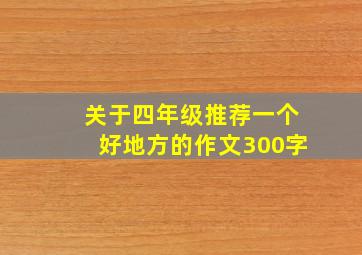 关于四年级推荐一个好地方的作文300字